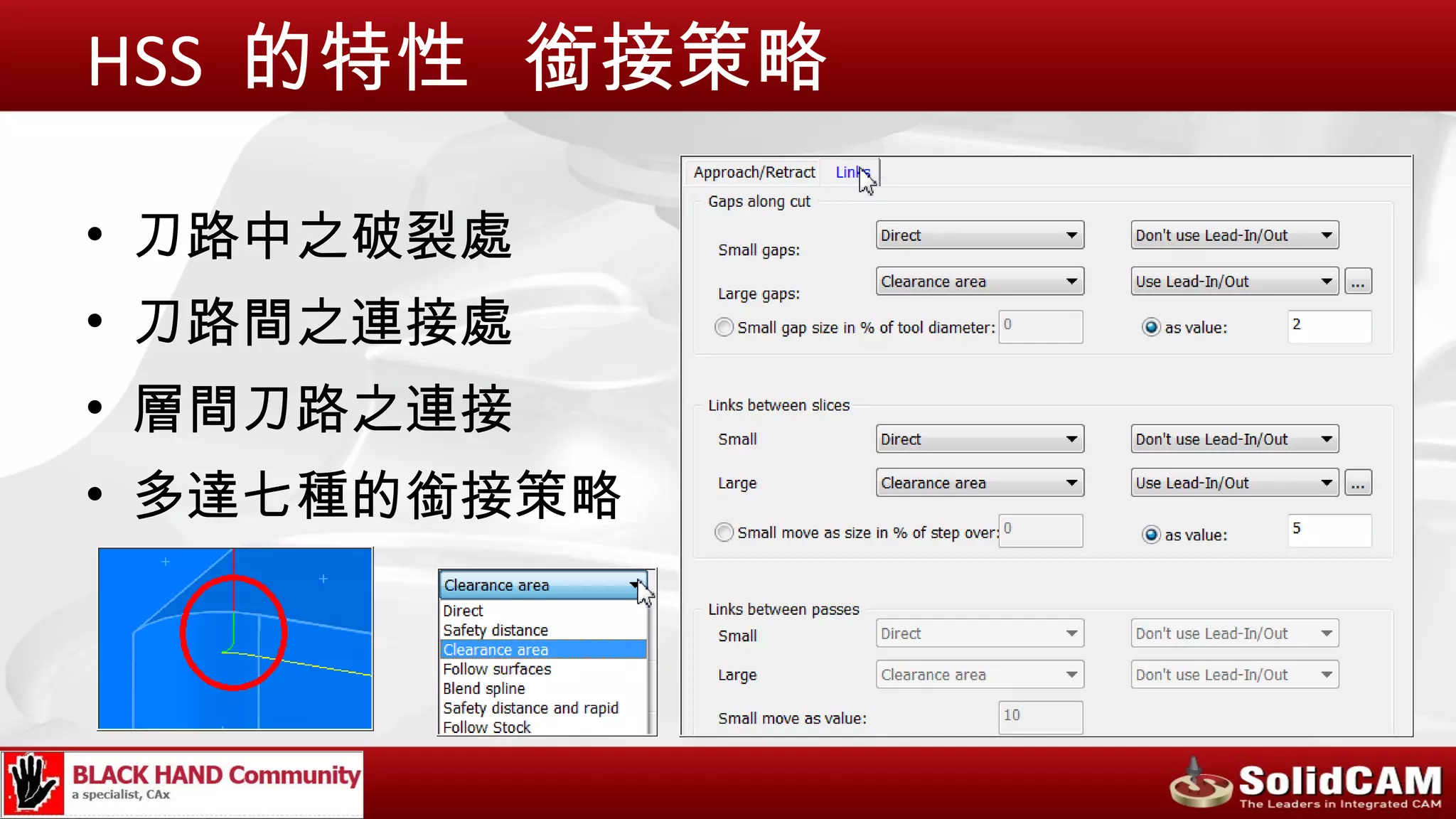 HSS 的特性 銜接策略

• 刀路中之破裂處
• 刀路間之連接處
• 層間刀路之連接
• 多達七種的銜接策略

Clearance area
Direct
Safety distance
Clearance area
Follow surfaces
Blend spline
Safety distance and rapid
Follow Stock

Approach/Retract Links

Gaps along cut
Small gaps: Direct Don't use Lead-In/Out
Large gaps: Clearance area Use Lead-In/Out ...
Small gap size in % of tool diameter: 0 as value: 2

Links between slices
Small Direct Don't use Lead-In/Out
Large Clearance area Use Lead-In/Out ...
Small move as size in % of step over: 0 as value: 5

Links between passes
Small Direct Don't use Lead-In/Out
Large Clearance area Don't use Lead-In/Out
Small move as value: 10

BLACK HAND Community
a specialist, CAx

SolidCAM
The Leaders in Integrated CAM